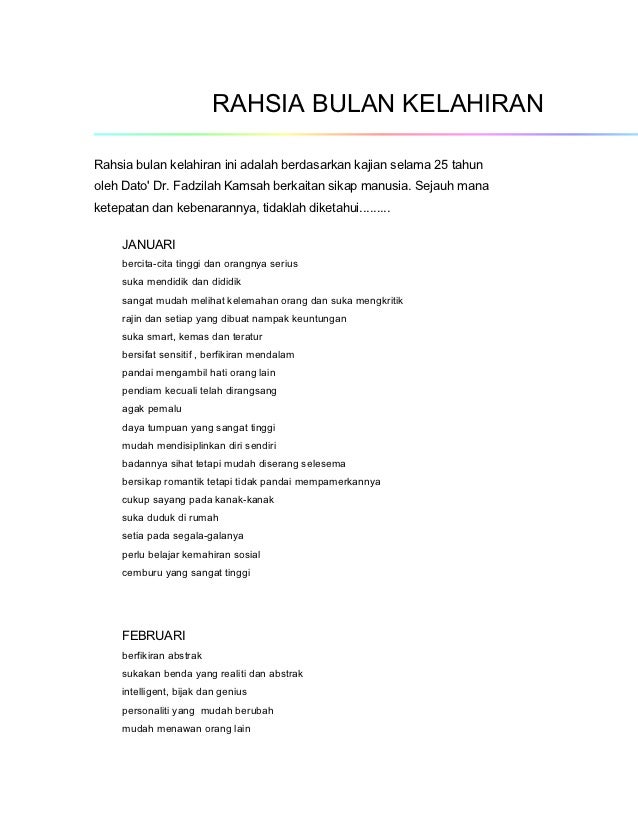 RAHSIA BULAN KELAHIRAN

Rahsia bulan kelahiran ini adalah berdasarkan kajian selama 25 tahun oleh Dato' Dr. Fadzilah Kamsah berkaitan sikap manusia. Sejauh mana ketepatan dan kebenarannya, tidaklah diketahui.........

JANUARI

bercita-cita tinggi dan orangnya serius
suka mendidik dan dididik
sangat mudah melihat kelemahan orang dan suka mengkritik
rajin dan setiap yang dibuat nampak keuntungan
suka smart, kemas dan teratur
bersifat sensitif , berfikiran mendalam
pandai mengambil hati orang lain
pendiam kecuali telah dirangsang
agak pemalu
daya tumpuan yang sangat tinggi
mudah mendisiplinkan diri sendiri
badannya sihat tetapi mudah diserang selesema
bersikap romantik tetapi tidak pandai mempamerkannya
cukup sayang pada kanak-kanak
suka duduk di rumah
setia pada segala-galanya
perlu belajar kemahiran sosial
cemburu yang sangat tinggi

FEBRUARI

berfikiran abstrak
sukakan benda yang realiti dan abstrak
intelligent, bijak dan genius
personaliti yang mudah berubah
mudah menawan orang lain